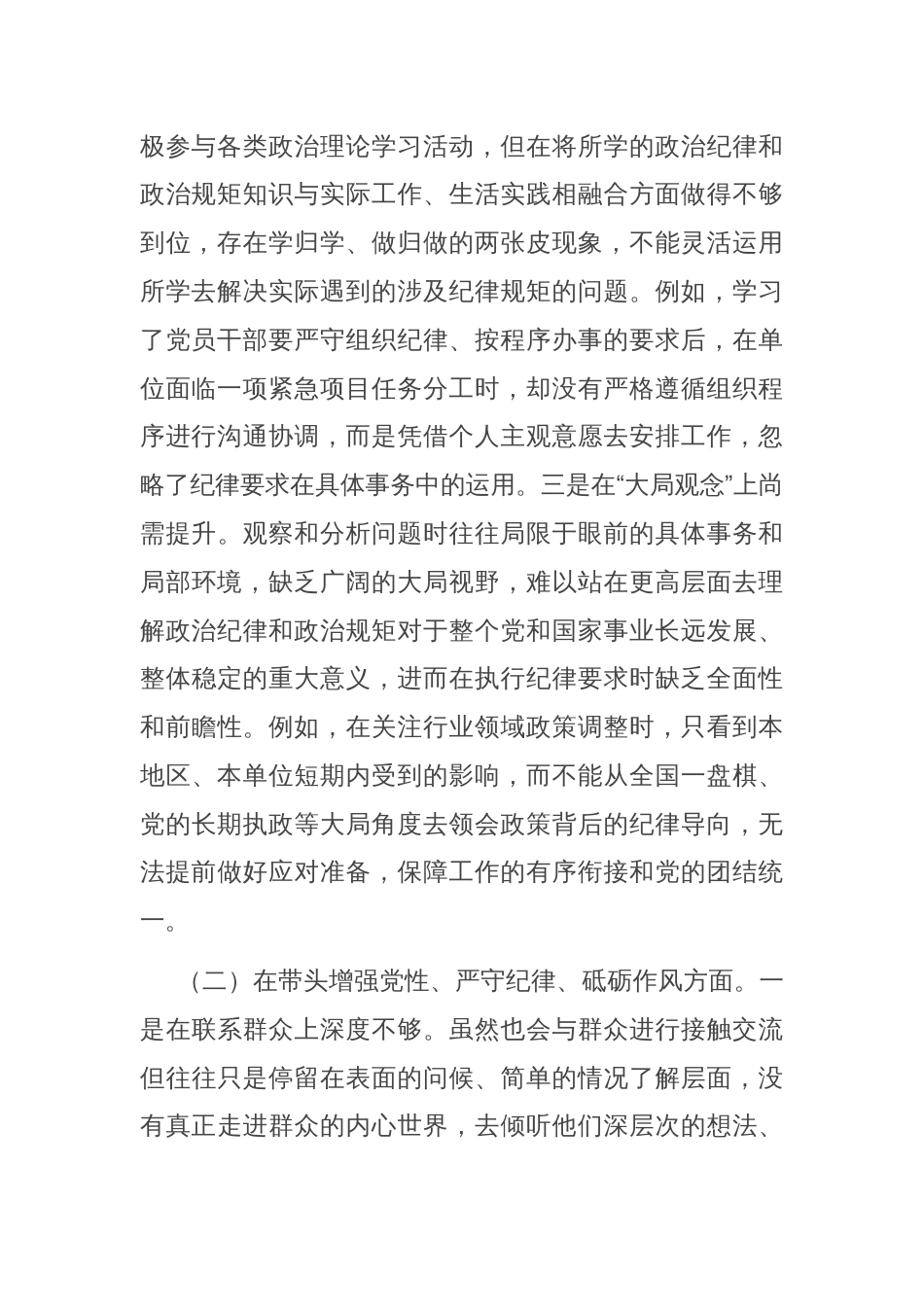 极参与各类政治理论学习活动，但在将所学的政治纪律和政治规矩知识与实际工作、生活实践相融合方面做得不够到位，存在学归学、做归做的两张皮现象，不能灵活运用所学去解决实际遇到的涉及纪律规矩的问题。例如，学习了党员干部要严守组织纪律、按程序办事的要求后，在单位面临一项紧急项目任务分工时，却没有严格遵循组织程序进行沟通协调，而是凭借个人主观意愿去安排工作，忽略了纪律要求在具体事务中的运用。三是在“大局观念”上尚需提升。观察和分析问题时往往局限于眼前的具体事务和局部环境，缺乏广阔的大局视野，难以站在更高层面去理解政治纪律和政治规矩对于整个党和国家事业长远发展、整体稳定的重大意义，进而在执行纪律要求时缺乏全面性和前瞻性。例如，在关注行业领域政策调整时，只看到本地区、本单位短期内受到的影响，而不能从全国一盘棋、党的长期执政等大局角度去领会政策背后的纪律导向，无法提前做好应对准备，保障工作的有序衔接和党的团结统一。

（二）在带头增强党性、严守纪律、砥砺作风方面。一是在联系群众上深度不够。虽然也会与群众进行接触交流但往往只是停留在表面的问候、简单的情况了解层面，没有真正走进群众的内心世界，去倾听他们深层次的想法、